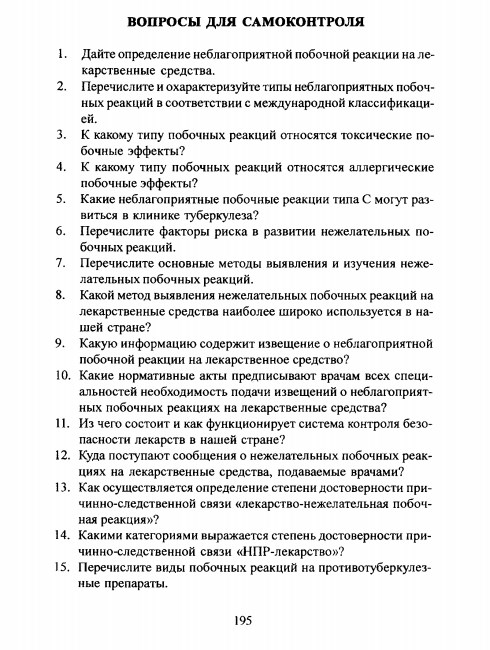 ВОПРОСЫ ДЛЯ САМОКОНТРОЛЯ

1. Дайте определение неблагоприятной побочной реакции на лекарственные средства.
2. Перечислите и охарактеризуйте типы неблагоприятных побочных реакций в соответствии с международной классификацией.
3. К какому типу побочных реакций относятся токсические побочные эффекты?
4. К какому типу побочных реакций относятся аллергические побочные эффекты?
5. Какие неблагоприятные побочные реакции типа С могут развиться в клинике туберкулеза?
6. Перечислите факторы риска в развитии нежелательных побочных реакций.
7. Перечислите основные методы выявления и изучения нежелательных побочных реакций.
8. Какой метод выявления нежелательных побочных реакций на лекарственные средства наиболее широко используется в нашей стране?
9. Какую информацию содержит извещение о неблагоприятной побочной реакции на лекарственное средство?
10. Какие нормативные акты предписывают врачам всех специальностей необходимость подачи извещений о неблагоприятных побочных реакциях на лекарственные средства?
11. Из чего состоит и как функционирует система контроля безопасности лекарств в нашей стране?
12. Куда поступают сообщения о нежелательных побочных реакциях на лекарственные средства, подаваемые врачами?
13. Как осуществляется определение степени достоверности причинно-следственной связи «лекарство-нежелательная побочная реакция»?
14. Какими категориями выражается степень достоверности причинно-следственной связи «НПР-лекарство»?
15. Перечислите виды побочных реакций на противотуберкулезные препараты.

195